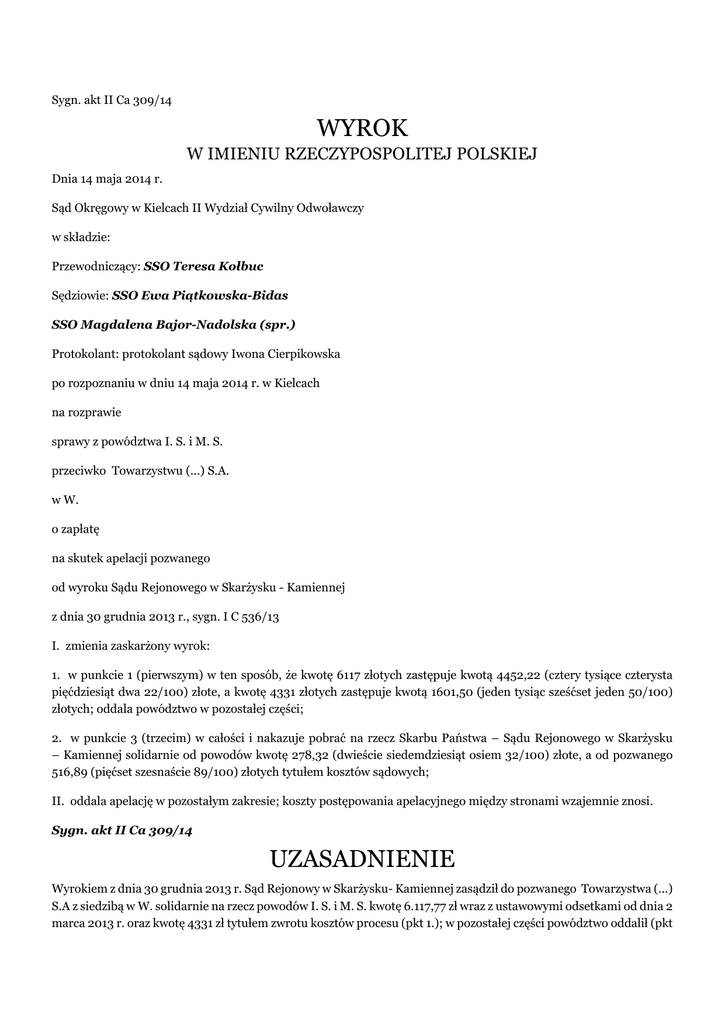 Sygn. akt II Ca 309/14

WYROK
W IMIENIU RZECZYPOSPOLITEJ POLSKIEJ

Dnia 14 maja 2014 r.

Sąd Okręgowy w Kielcach II Wydział Cywilny Odwoławczy

w składzie:

Przewodniczący: SSO Teresa Kołbuc

Sędziowie: SSO Ewa Piątkowska-Bidas

SSO Magdalena Bajor-Nadolska (spr.)

Protokolant: protokolant sądowy Iwona Cierpikowska

po rozpoznaniu w dniu 14 maja 2014 r. w Kielcach

na rozprawie

sprawy z powództwa I. S. i M. S.

przeciwko Towarzystwu (...) S.A.

w W.

o zapłatę

na skutek apelacji pozwanego

od wyroku Sądu Rejonowego w Skarżysku - Kamiennej

z dnia 30 grudnia 2013 r., sygn. I C 536/13

I. zmienia zaskarżony wyrok:

1. w punkcie 1 (pierwszym) w ten sposób, że kwotę 6117 złotych zastępuje kwotą 4452,22 (cztery tysiące czterysta pięćdziesiąt dwa 22/100) złote, a kwotę 4331 złotych zastępuje kwotą 1601,50 (jeden tysiąc sześćset jeden 50/100) złotych; oddala powództwo w pozostałej części;

2. w punkcie 3 (trzecim) w całości i nakazuje pobrać na rzecz Skarbu Państwa – Sądu Rejonowego w Skarżysku – Kamiennej solidarnie od powodów kwotę 278,32 (dwieście siedemdziesiąt osiem 32/100) złote, a od pozwanego 516,89 (pięćset szesnaście 89/100) złotych tytułem kosztów sądowych;

II. oddala apelację w pozostałym zakresie; koszty postępowania apelacyjnego między stronami wzajemnie znosi.

Sygn. akt II Ca 309/14

UZASADNIENIE

Wyrokiem z dnia 30 grudnia 2013 r. Sąd Rejonowy w Skarżysku- Kamiennej zasądził do pozwanego Towarzystwa (...) S.A z siedzibą w W. solidarnie na rzecz powodów I. S. i M. S. kwotę 6.117,77 zł wraz z ustawowymi odsetkami od dnia 2 marca 2013 r. oraz kwotę 4331 zł tytułem zwrotu kosztów procesu (pkt 1.); w pozostałej części powództwo oddalił (pkt